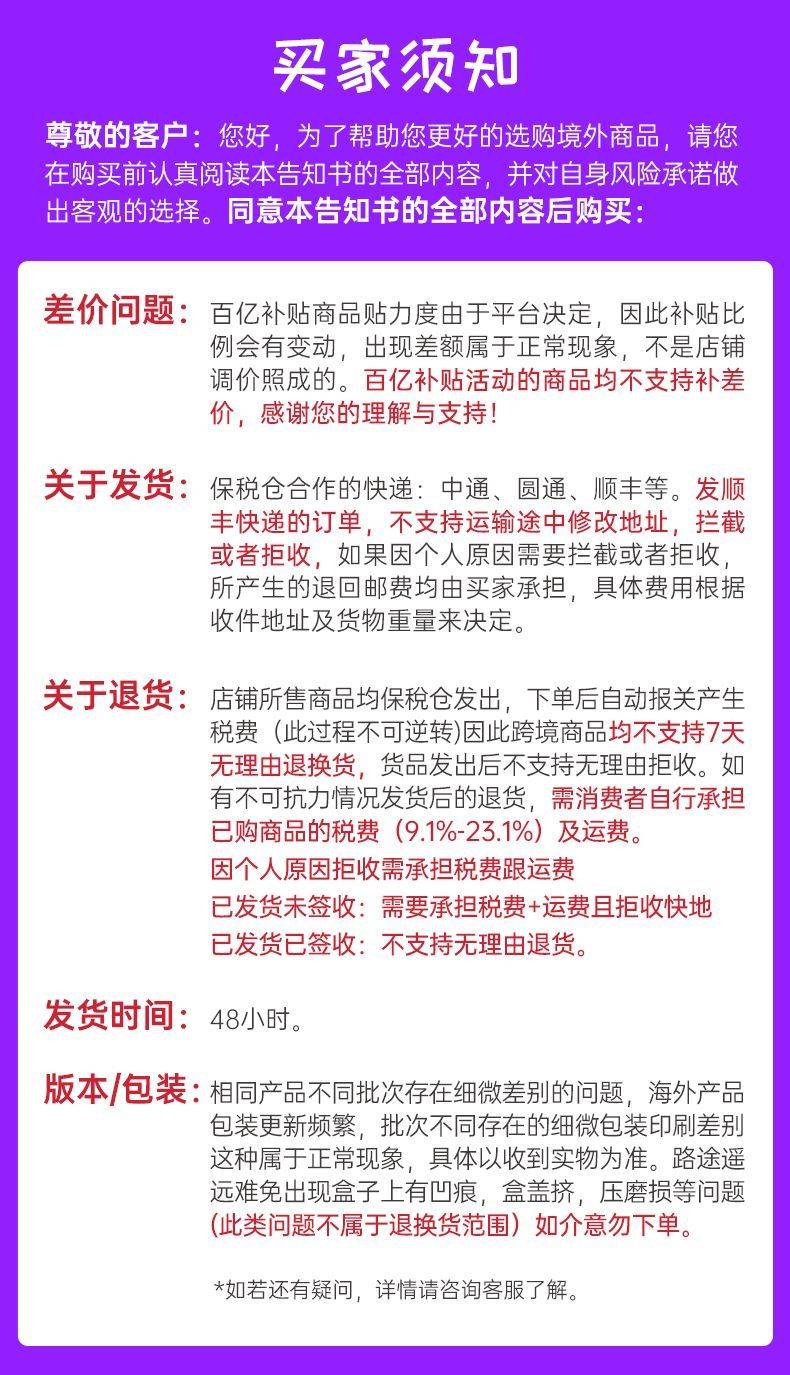 买家须知

尊敬的客户：您好，为了帮助您更好的选购境外商品，请您在购买前认真阅读本告知书的全部内容，并对自身风险承诺做出客观的选择。同意本告知书的全部内容后购买：

差价问题：百亿补贴商品贴力度由于平台决定，因此补贴比例会有变动，出现差额属于正常现象，不是店铺调价照成的。百亿补贴活动的商品均不支持补差价，感谢您的理解与支持！

关于发货：保税仓合作的快递：中通、圆通、顺丰等。发顺丰快递的订单，不支持运输途中修改地址，拦截或者拒收，如果因个人原因需要拦截或者拒收，所产生的退回邮费均由买家承担，具体费用根据收件地址及货物重量来决定。

关于退货：店铺所售商品均保税仓发出，下单后自动报关产生税费（此过程不可逆转)因此跨境商品均不支持7天无理由退换货，货品发出后不支持无理由拒收。如有不可抗力情况发货后的退货，需消费者自行承担已购商品的税费（9.1%-23.1%）及运费。
因个人原因拒收需承担税费跟运费
已发货未签收：需要承担税费+运费且拒收快地
已发货已签收：不支持无理由退货。

发货时间：48小时。

版本/包装：相同产品不同批次存在细微差别的问题，海外产品包装更新频繁，批次不同存在的细微包装印刷差别这种属于正常现象，具体以收到实物为准。路途遥远难免出现盒子上有凹痕，盒盖挤，压磨损等问题(此类问题不属于退换货范围）如介意勿下单。

*如若还有疑问，详情请咨询客服了解。